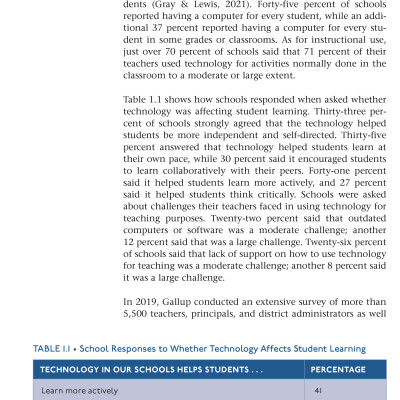 dents (Gray & Lewis, 2021). Forty-five percent of schools reported having a computer for every student, while an additional 37 percent reported having a computer for every student in some grades or classrooms. As for instructional use, just over 70 percent of schools said that 71 percent of their teachers used technology for activities normally done in the classroom to a moderate or large extent.

Table 1.1 shows how schools responded when asked whether technology was affecting student learning. Thirty-three percent of schools strongly agreed that the technology helped students be more independent and self-directed. Thirty-five percent answered that technology helped students learn at their own pace, while 30 percent said it encouraged students to learn collaboratively with their peers. Forty-one percent said it helped students learn more actively, and 27 percent said it helped students think critically. Schools were asked about challenges their teachers faced in using technology for teaching purposes. Twenty-two percent said that outdated computers or software was a moderate challenge; another 12 percent said that was a large challenge. Twenty-six percent of schools said that lack of support on how to use technology for teaching was a moderate challenge; another 8 percent said it was a large challenge.

In 2019, Gallup conducted an extensive survey of more than 5,500 teachers, principals, and district administrators as well

TABLE 1.1 • School Responses to Whether Technology Affects Student Learning

| TECHNOLOGY IN OUR SCHOOLS HELPS STUDENTS . . . | PERCENTAGE |
|---|---|
| Learn more actively | 41 |